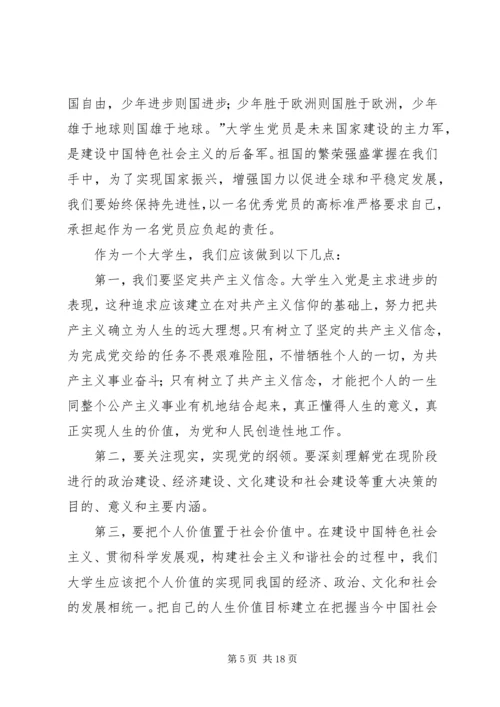 国自由，少年进步则国进步；少年胜于欧洲则国胜于欧洲，少年雄于地球则国雄于地球。”大学生党员是未来国家建设的主力军，是建设中国特色社会主义的后备军。祖国的繁荣强盛掌握在我们手中，为了实现国家振兴，增强国力以促进全球和平稳定发展，我们要始终保持先进性，以一名优秀党员的高标准严格要求自己，承担起作为一名党员应负起的责任。

作为一个大学生，我们应该做到以下几点：

第一，我们要坚定共产主义信念。大学生入党是主求进步的表现，这种追求应该建立在对共产主义信仰的基础上，努力把共产主义确立为人生的远大理想。只有树立了坚定的共产主义信念，为完成党交给的任务不畏艰难险阻，不惜牺牲个人的一切，为共产主义事业奋斗；只有树立了共产主义信念，才能把个人的一生同整个公产主义事业有机地结合起来，真正懂得人生的意义，真正实现人生的价值，为党和人民创造性地工作。

第二，要关注现实，实现党的纲领。要深刻理解党在现阶段进行的政治建设、经济建设、文化建设和社会建设等重大决策的目的、意义和主要内涵。

第三，要把个人价值置于社会价值中。在建设中国特色社会主义、贯彻科学发展观，构建社会主义和谐社会的过程中，我们大学生应该把个人价值的实现同我国的经济、政治、文化和社会的发展相统一。把自己的人生价值目标建立在把握当今中国社会

第 5 页 共 18 页